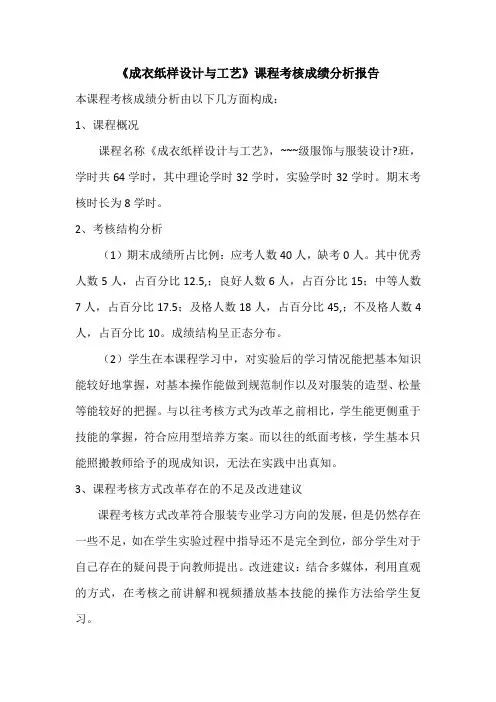 《成衣纸样设计与工艺》课程考核成绩分析报告

本课程考核成绩分析由以下几方面构成：

1、课程概况

课程名称《成衣纸样设计与工艺》，~~~级服饰与服装设计?班，学时共 64 学时，其中理论学时 32 学时，实验学时 32 学时。期末考核时长为 8 学时。

2、考核结构分析

（1）期末成绩所占比例：应考人数 40 人，缺考 0 人。其中优秀人数 5 人，占百分比 12.5,；良好人数 6 人，占百分比 15；中等人数 7 人，占百分比 17.5；及格人数 18 人，占百分比 45,；不及格人数 4 人，占百分比 10。成绩结构呈正态分布。

（2）学生在本课程学习中，对实验后的学习情况能把基本知识能较好地掌握，对基本操作能做到规范制作以及对服装的造型、松量等能较好的把握。与以往考核方式为改革之前相比，学生能更侧重于技能的掌握，符合应用型培养方案。而以往的纸面考核，学生基本只能照搬教师给予的现成知识，无法在实践中出真知。

3、课程考核方式改革存在的不足及改进建议

课程考核方式改革符合服装专业学习方向的发展，但是仍然存在一些不足，如在学生实验过程中指导还不是完全到位，部分学生对于自己存在的疑问畏于向教师提出。改进建议：结合多媒体，利用直观的方式，在考核之前讲解和视频播放基本技能的操作方法给学生复习。